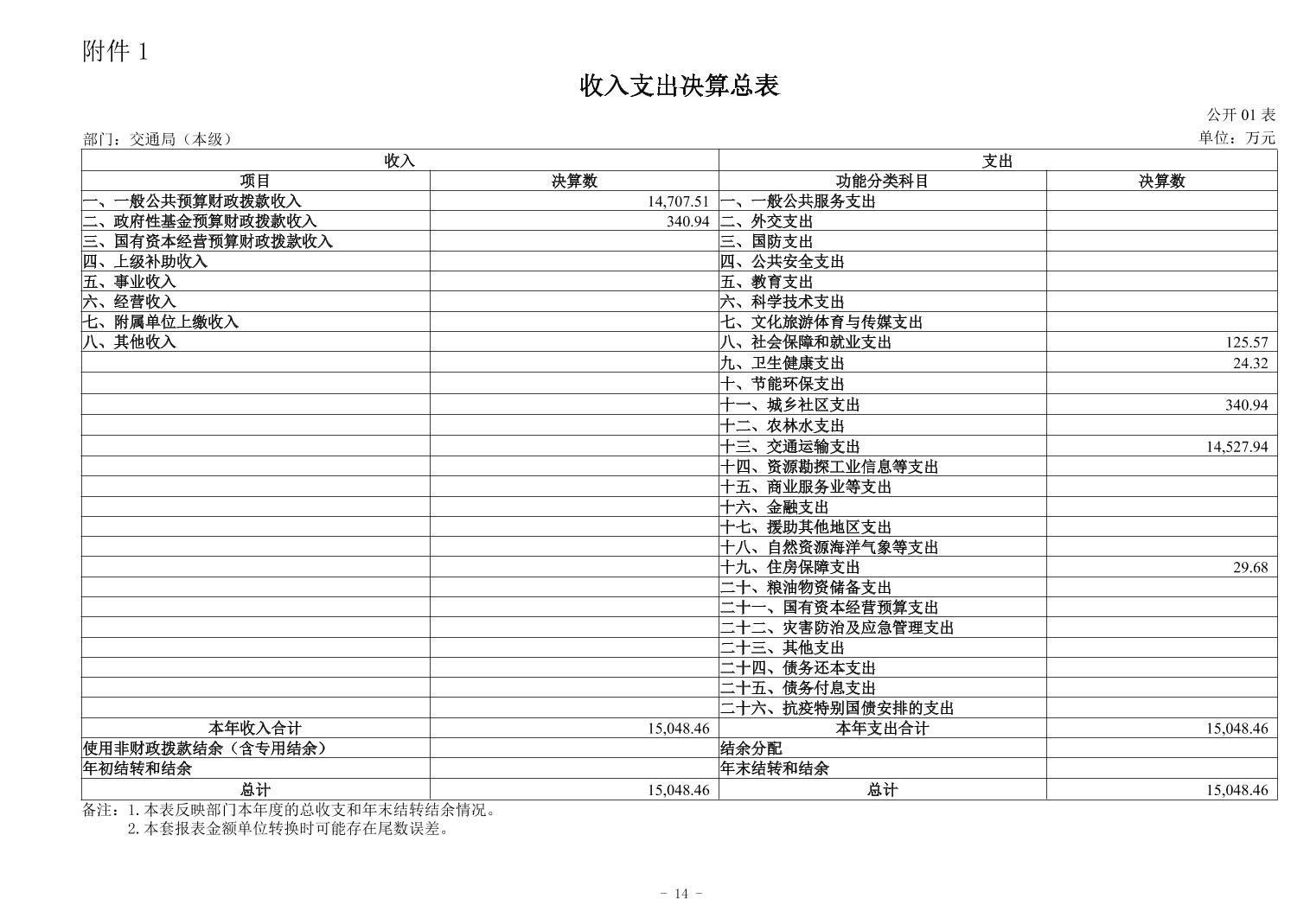 附件 1

收入支出决算总表

公开 01 表

部门：交通局（本级）

单位：万元

| 收入 | | 支出 | |
|---|---|---|---|
| 项目 | 决算数 | 功能分类科目 | 决算数 |
| 一、一般公共预算财政拨款收入 | 14,707.51 | 一、一般公共服务支出 | |
| 二、政府性基金预算财政拨款收入 | 340.94 | 二、外交支出 | |
| 三、国有资本经营预算财政拨款收入 | | 三、国防支出 | |
| 四、上级补助收入 | | 四、公共安全支出 | |
| 五、事业收入 | | 五、教育支出 | |
| 六、经营收入 | | 六、科学技术支出 | |
| 七、附属单位上缴收入 | | 七、文化旅游体育与传媒支出 | |
| 八、其他收入 | | 八、社会保障和就业支出 | 125.57 |
| | | 九、卫生健康支出 | 24.32 |
| | | 十、节能环保支出 | |
| | | 十一、城乡社区支出 | 340.94 |
| | | 十二、农林水支出 | |
| | | 十三、交通运输支出 | 14,527.94 |
| | | 十四、资源勘探工业信息等支出 | |
| | | 十五、商业服务业等支出 | |
| | | 十六、金融支出 | |
| | | 十七、援助其他地区支出 | |
| | | 十八、自然资源海洋气象等支出 | |
| | | 十九、住房保障支出 | 29.68 |
| | | 二十、粮油物资储备支出 | |
| | | 二十一、国有资本经营预算支出 | |
| | | 二十二、灾害防治及应急管理支出 | |
| | | 二十三、其他支出 | |
| | | 二十四、债务还本支出 | |
| | | 二十五、债务付息支出 | |
| | | 二十六、抗疫特别国债安排的支出 | |
| 本年收入合计 | 15,048.46 | 本年支出合计 | 15,048.46 |
| 使用非财政拨款结余（含专用结余） | | 结余分配 | |
| 年初结转和结余 | | 年末结转和结余 | |
| 总计 | 15,048.46 | 总计 | 15,048.46 |

备注：1. 本表反映部门本年度的总收支和年末结转结余情况。
2. 本套报表金额单位转换时可能存在尾数误差。

- 14 -